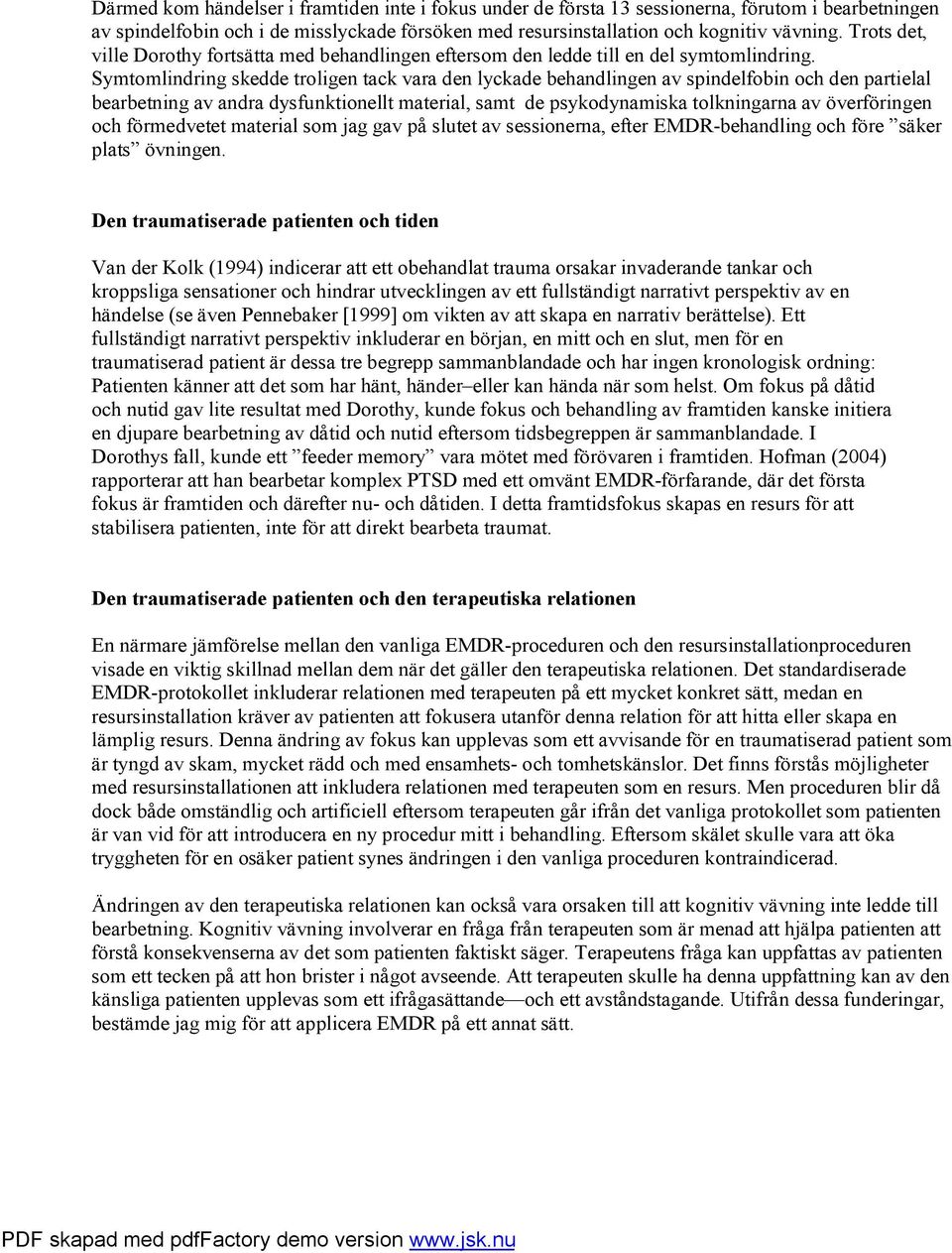 Därmed kom händelser i framtiden inte i fokus under de första 13 sessionerna, förutom i bearbetningen av spindelfobin och i de misslyckade försöken med resursinstallation och kognitiv vävning. Trots det, ville Dorothy fortsätta med behandlingen eftersom den ledde till en del symtomlindring. Symtomlindring skedde troligen tack vara den lyckade behandlingen av spindelfobin och den partielal bearbetning av andra dysfunktionellt material, samt de psykodynamiska tolkningarna av överföringen och förmedvetet material som jag gav på slutet av sessionerna, efter EMDR-behandling och före ”säker plats” övningen.

Den traumatiserade patienten och tiden

Van der Kolk (1994) indicerar att ett obehandlat trauma orsakar invaderande tankar och kroppsliga sensationer och hindrar utvecklingen av ett fullständigt narrativt perspektiv av en händelse (se även Pennebaker [1999] om vikten av att skapa en narrativ berättelse). Ett fullständigt narrativt perspektiv inkluderar en början, en mitt och en slut, men för en traumatiserad patient är dessa tre begrepp sammanblandade och har ingen kronologisk ordning: Patienten känner att det som har hänt, händer–eller kan hända när som helst. Om fokus på dåtid och nutid gav lite resultat med Dorothy, kunde fokus och behandling av framtiden kanske initiera en djupare bearbetning av dåtid och nutid eftersom tidsbegreppen är sammanblandade. I Dorothys fall, kunde ett ”feeder memory” vara mötet med förövaren i framtiden. Hofman (2004) rapporterar att han bearbetar komplex PTSD med ett omvänt EMDR-förfarande, där det första fokus är framtiden och därefter nu- och dåtiden. I detta framtidsfokus skapas en resurs för att stabilisera patienten, inte för att direkt bearbeta traumat.

Den traumatiserade patienten och den terapeutiska relationen

En närmare jämförelse mellan den vanliga EMDR-proceduren och den resursinstallationproceduren visade en viktig skillnad mellan dem när det gäller den terapeutiska relationen. Det standardiserade EMDR-protokollet inkluderar relationen med terapeuten på ett mycket konkret sätt, medan en resursinstallation kräver av patienten att fokusera utanför denna relation för att hitta eller skapa en lämplig resurs. Denna ändring av fokus kan upplevas som ett avvisande för en traumatiserad patient som är tyngd av skam, mycket rädd och med ensamhets- och tomhetskänslor. Det finns förstås möjligheter med resursinstallationen att inkludera relationen med terapeuten som en resurs. Men proceduren blir då dock både omständlig och artificiell eftersom terapeuten går ifrån det vanliga protokollet som patienten är van vid för att introducera en ny procedur mitt i behandling. Eftersom skälet skulle vara att öka tryggheten för en osäker patient synes ändringen i den vanliga proceduren kontraindicerad.

Ändringen av den terapeutiska relationen kan också vara orsaken till att kognitiv vävning inte ledde till bearbetning. Kognitiv vävning involverar en fråga från terapeuten som är menad att hjälpa patienten att förstå konsekvenserna av det som patienten faktiskt säger. Terapeutens fråga kan uppfattas av patienten som ett tecken på att hon brister i något avseende. Att terapeuten skulle ha denna uppfattning kan av den känsliga patienten upplevas som ett ifrågasättande—och ett avståndstagande. Utifrån dessa funderingar, bestämde jag mig för att applicera EMDR på ett annat sätt.

PDF skapad med pdfFactory demo version www.jsk.nu